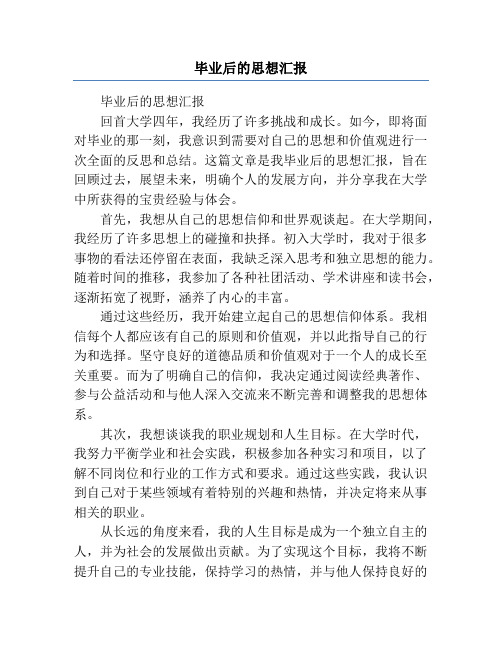 毕业后的思想汇报

毕业后的思想汇报

回首大学四年，我经历了许多挑战和成长。如今，即将面对毕业的那一刻，我意识到需要对自己的思想和价值观进行一次全面的反思和总结。这篇文章是我毕业后的思想汇报，旨在回顾过去，展望未来，明确个人的发展方向，并分享我在大学中所获得的宝贵经验与体会。

首先，我想从自己的思想信仰和世界观谈起。在大学期间，我经历了许多思想上的碰撞和抉择。初入大学时，我对于很多事物的看法还停留在表面，我缺乏深入思考和独立思想的能力。随着时间的推移，我参加了各种社团活动、学术讲座和读书会，逐渐拓宽了视野，涵养了内心的丰富。

通过这些经历，我开始建立起自己的思想信仰体系。我相信每个人都应该有自己的原则和价值观，并以此指导自己的行为和选择。坚守良好的道德品质和价值观对于一个人的成长至关重要。而为了明确自己的信仰，我决定通过阅读经典著作、参与公益活动和与他人深入交流来不断完善和调整我的思想体系。

其次，我想谈谈我的职业规划和人生目标。在大学时代，我努力平衡学业和社会实践，积极参加各种实习和项目，以了解不同岗位和行业的工作方式和要求。通过这些实践，我认识到自己对于某些领域有着特别的兴趣和热情，并决定将来从事相关的职业。

从长远的角度来看，我的人生目标是成为一个独立自主的人，并为社会的发展做出贡献。为了实现这个目标，我将不断提升自己的专业技能，保持学习的热情，并与他人保持良好的